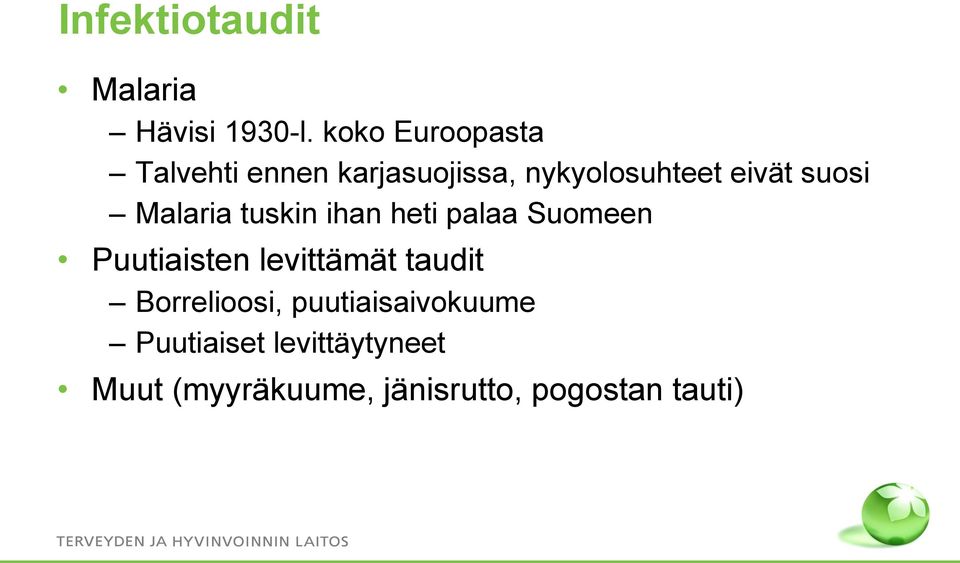 Infektiotaudit

• Malaria
 – Hävisi 1930-l. koko Euroopasta
 – Talvehti ennen karjasuojissa, nykyolosuhteet eivät suosi
 – Malaria tuskin ihan heti palaa Suomeen
• Puutiaisten levittämät taudit
 – Borrelioosi, puutiaisaivokuume
 – Puutiaiset levittäytyneet
• Muut (myyräkuume, jänisrutto, pogostan tauti)

TERVEYDEN JA HYVINVOINNIN LAITOS